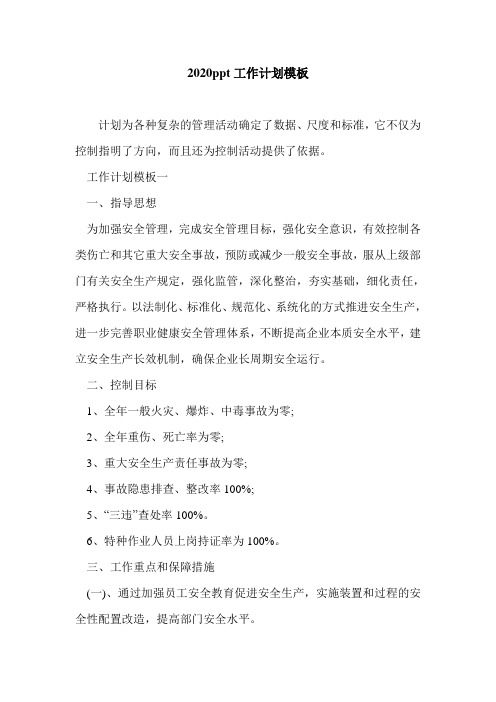 2020ppt 工作计划模板

计划为各种复杂的管理活动确定了数据、尺度和标准，它不仅为控制指明了方向，而且还为控制活动提供了依据。

工作计划模板一

一、指导思想

为加强安全管理，完成安全管理目标，强化安全意识，有效控制各类伤亡和其它重大安全事故，预防或减少一般安全事故，服从上级部门有关安全生产规定，强化监管，深化整治，夯实基础，细化责任，严格执行。以法制化、标准化、规范化、系统化的方式推进安全生产，进一步完善职业健康安全管理体系，不断提高企业本质安全水平，建立安全生产长效机制，确保企业长周期安全运行。

二、控制目标

1、全年一般火灾、爆炸、中毒事故为零;

2、全年重伤、死亡率为零;

3、重大安全生产责任事故为零;

4、事故隐患排查、整改率 100%;

5、“三违”查处率 100%。

6、特种作业人员上岗持证率为 100%。

三、工作重点和保障措施

(一)、通过加强员工安全教育促进安全生产，实施装置和过程的安全性配置改造，提高部门安全水平。